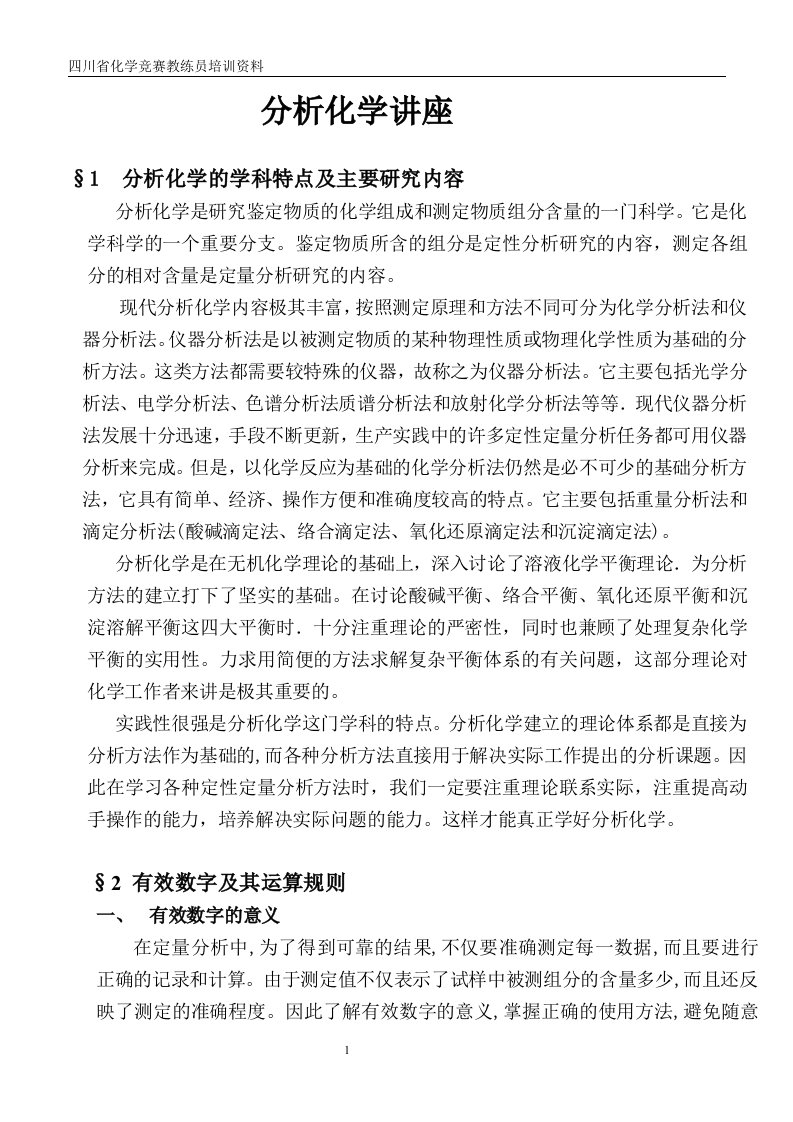 四川省化学竞赛教练员培训资料

分析化学讲座

§1　分析化学的学科特点及主要研究内容

分析化学是研究鉴定物质的化学组成和测定物质组分含量的一门科学。它是化学科学的一个重要分支。鉴定物质所含的组分是定性分析研究的内容，测定各组分的相对含量是定量分析研究的内容。

现代分析化学内容极其丰富，按照测定原理和方法不同可分为化学分析法和仪器分析法。仪器分析法是以被测定物质的某种物理性质或物理化学性质为基础的分析方法。这类方法都需要较特殊的仪器，故称之为仪器分析法。它主要包括光学分析法、电学分析法、色谱分析法质谱分析法和放射化学分析法等等．现代仪器分析法发展十分迅速，手段不断更新，生产实践中的许多定性定量分析任务都可用仪器分析来完成。但是，以化学反应为基础的化学分析法仍然是必不可少的基础分析方法，它具有简单、经济、操作方便和准确度较高的特点。它主要包括重量分析法和滴定分析法(酸碱滴定法、络合滴定法、氧化还原滴定法和沉淀滴定法)。

分析化学是在无机化学理论的基础上，深入讨论了溶液化学平衡理论．为分析方法的建立打下了坚实的基础。在讨论酸碱平衡、络合平衡、氧化还原平衡和沉淀溶解平衡这四大平衡时．十分注重理论的严密性，同时也兼顾了处理复杂化学平衡的实用性。力求用简便的方法求解复杂平衡体系的有关问题，这部分理论对化学工作者来讲是极其重要的。

实践性很强是分析化学这门学科的特点。分析化学建立的理论体系都是直接为分析方法作为基础的,而各种分析方法直接用于解决实际工作提出的分析课题。因此在学习各种定性定量分析方法时，我们一定要注重理论联系实际，注重提高动手操作的能力，培养解决实际问题的能力。这样才能真正学好分析化学。

§2 有效数字及其运算规则

一、　有效数字的意义

在定量分析中,为了得到可靠的结果,不仅要准确测定每一数据,而且要进行正确的记录和计算。由于测定值不仅表示了试样中被测组分的含量多少,而且还反映了测定的准确程度。因此了解有效数字的意义,掌握正确的使用方法,避免随意

1